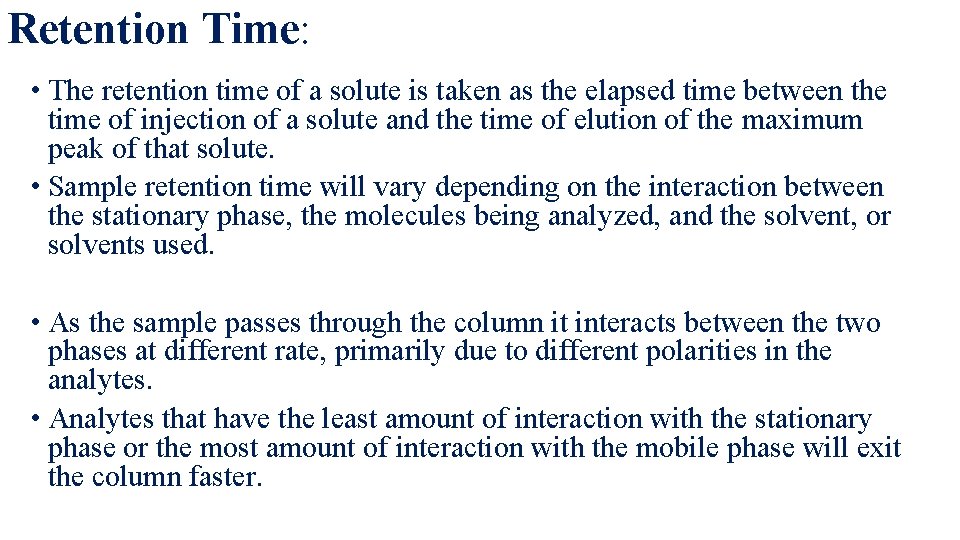 Retention Time:

• The retention time of a solute is taken as the elapsed time between the time of injection of a solute and the time of elution of the maximum peak of that solute.

• Sample retention time will vary depending on the interaction between the stationary phase, the molecules being analyzed, and the solvent, or solvents used.

• As the sample passes through the column it interacts between the two phases at different rate, primarily due to different polarities in the analytes.

• Analytes that have the least amount of interaction with the stationary phase or the most amount of interaction with the mobile phase will exit the column faster.